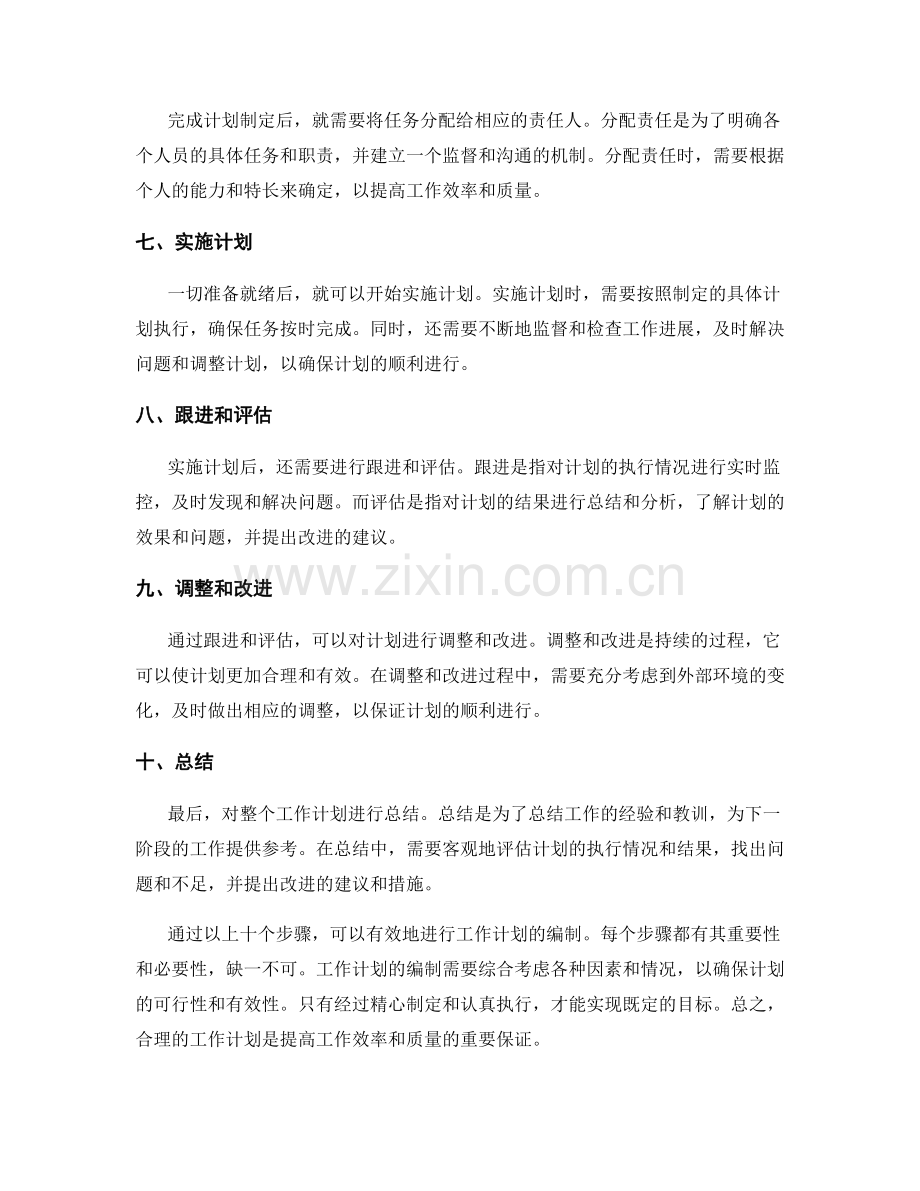 完成计划制定后，就需要将任务分配给相应的责任人。分配责任是为了明确各个人员的具体任务和职责，并建立一个监督和沟通的机制。分配责任时，需要根据个人的能力和特长来确定，以提高工作效率和质量。

七、实施计划

一切准备就绪后，就可以开始实施计划。实施计划时，需要按照制定的具体计划执行，确保任务按时完成。同时，还需要不断地监督和检查工作进展，及时解决问题和调整计划，以确保计划的顺利进行。

八、跟进和评估

实施计划后，还需要进行跟进和评估。跟进是指对计划的执行情况进行实时监控，及时发现和解决问题。而评估是指对计划的结果进行总结和分析，了解计划的效果和问题，并提出改进的建议。

九、调整和改进

通过跟进和评估，可以对计划进行调整和改进。调整和改进是持续的过程，它可以使计划更加合理和有效。在调整和改进过程中，需要充分考虑到外部环境的变化，及时做出相应的调整，以保证计划的顺利进行。

十、总结

最后，对整个工作计划进行总结。总结是为了总结工作的经验和教训，为下一阶段的工作提供参考。在总结中，需要客观地评估计划的执行情况和结果，找出问题和不足，并提出改进的建议和措施。

通过以上十个步骤，可以有效地进行工作计划的编制。每个步骤都有其重要性和必要性，缺一不可。工作计划的编制需要综合考虑各种因素和情况，以确保计划的可行性和有效性。只有经过精心制定和认真执行，才能实现既定的目标。总之，合理的工作计划是提高工作效率和质量的重要保证。

www.zixin.com.cn